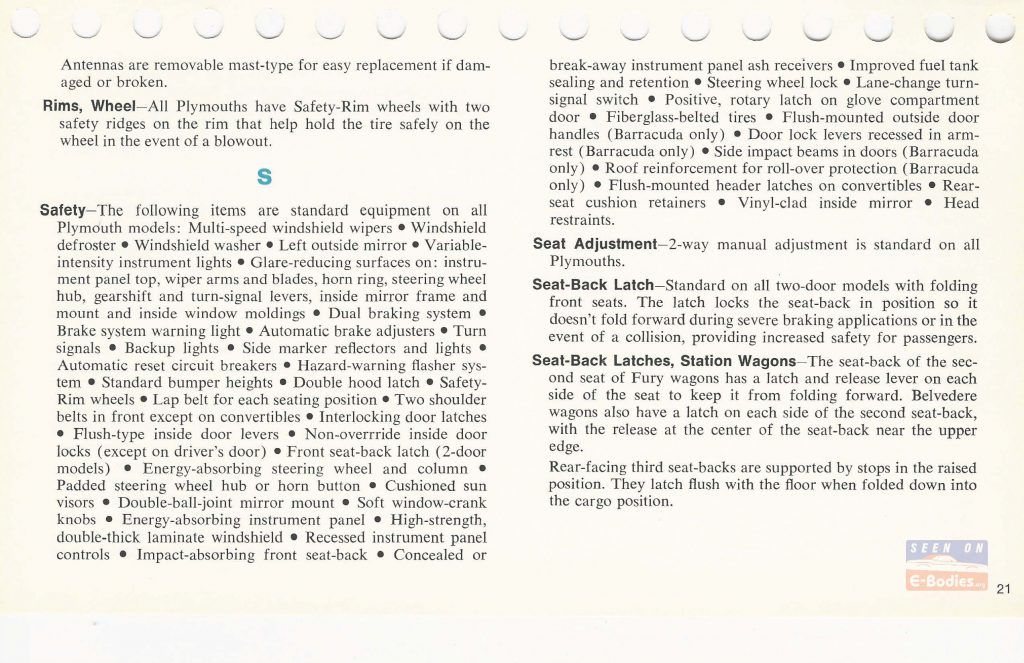 Antennas are removable mast-type for easy replacement if damaged or broken.

Rims, Wheel—All Plymouths have Safety-Rim wheels with two safety ridges on the rim that help hold the tire safely on the wheel in the event of a blowout.

S

Safety—The following items are standard equipment on all Plymouth models: Multi-speed windshield wipers • Windshield defroster • Windshield washer • Left outside mirror • Variable-intensity instrument lights • Glare-reducing surfaces on: instrument panel top, wiper arms and blades, horn ring, steering wheel hub, gearshift and turn-signal levers, inside mirror frame and mount and inside window moldings • Dual braking system • Brake system warning light • Automatic brake adjusters • Turn signals • Backup lights • Side marker reflectors and lights • Automatic reset circuit breakers • Hazard-warning flasher system • Standard bumper heights • Double hood latch • Safety-Rim wheels • Lap belt for each seating position • Two shoulder belts in front except on convertibles • Interlocking door latches • Flush-type inside door levers • Non-overrride inside door locks (except on driver's door) • Front seat-back latch (2-door models) • Energy-absorbing steering wheel and column • Padded steering wheel hub or horn button • Cushioned sun visors • Double-ball-joint mirror mount • Soft window-crank knobs • Energy-absorbing instrument panel • High-strength, double-thick laminate windshield • Recessed instrument panel controls • Impact-absorbing front seat-back • Concealed or break-away instrument panel ash receivers • Improved fuel tank sealing and retention • Steering wheel lock • Lane-change turn-signal switch • Positive, rotary latch on glove compartment door • Fiberglass-belted tires • Flush-mounted outside door handles (Barracuda only) • Door lock levers recessed in armrest (Barracuda only) • Side impact beams in doors (Barracuda only) • Roof reinforcement for roll-over protection (Barracuda only) • Flush-mounted header latches on convertibles • Rear-seat cushion retainers • Vinyl-clad inside mirror • Head restraints.

Seat Adjustment—2-way manual adjustment is standard on all Plymouths.

Seat-Back Latch—Standard on all two-door models with folding front seats. The latch locks the seat-back in position so it doesn't fold forward during severe braking applications or in the event of a collision, providing increased safety for passengers.

Seat-Back Latches, Station Wagons—The seat-back of the second seat of Fury wagons has a latch and release lever on each side of the seat to keep it from folding forward. Belvedere wagons also have a latch on each side of the second seat-back, with the release at the center of the seat-back near the upper edge.

Rear-facing third seat-backs are supported by stops in the raised position. They latch flush with the floor when folded down into the cargo position.

SEEN ON
E-Bodies.org

21